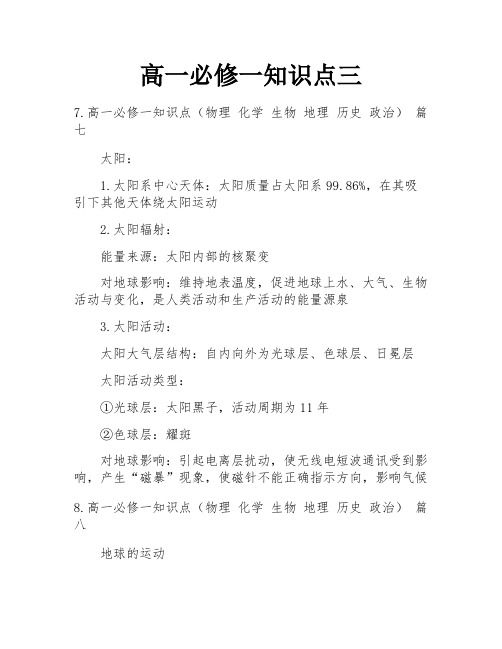 高一必修一知识点三

7.高一必修一知识点（物理 化学 生物 地理 历史 政治） 篇七

太阳：

1.太阳系中心天体：太阳质量占太阳系 99.86%，在其吸引下其他天体绕太阳运动

2.太阳辐射：

能量来源：太阳内部的核聚变

对地球影响：维持地表温度，促进地球上水、大气、生物活动与变化，是人类活动和生产活动的能量源泉

3.太阳活动：

太阳大气层结构：自内向外为光球层、色球层、日冕层

太阳活动类型：

①光球层：太阳黑子，活动周期为 11 年

②色球层：耀斑

对地球影响：引起电离层扰动，使无线电短波通讯受到影响，产生“磁暴”现象，使磁针不能正确指示方向，影响气候

8.高一必修一知识点（物理 化学 生物 地理 历史 政治） 篇八

地球的运动